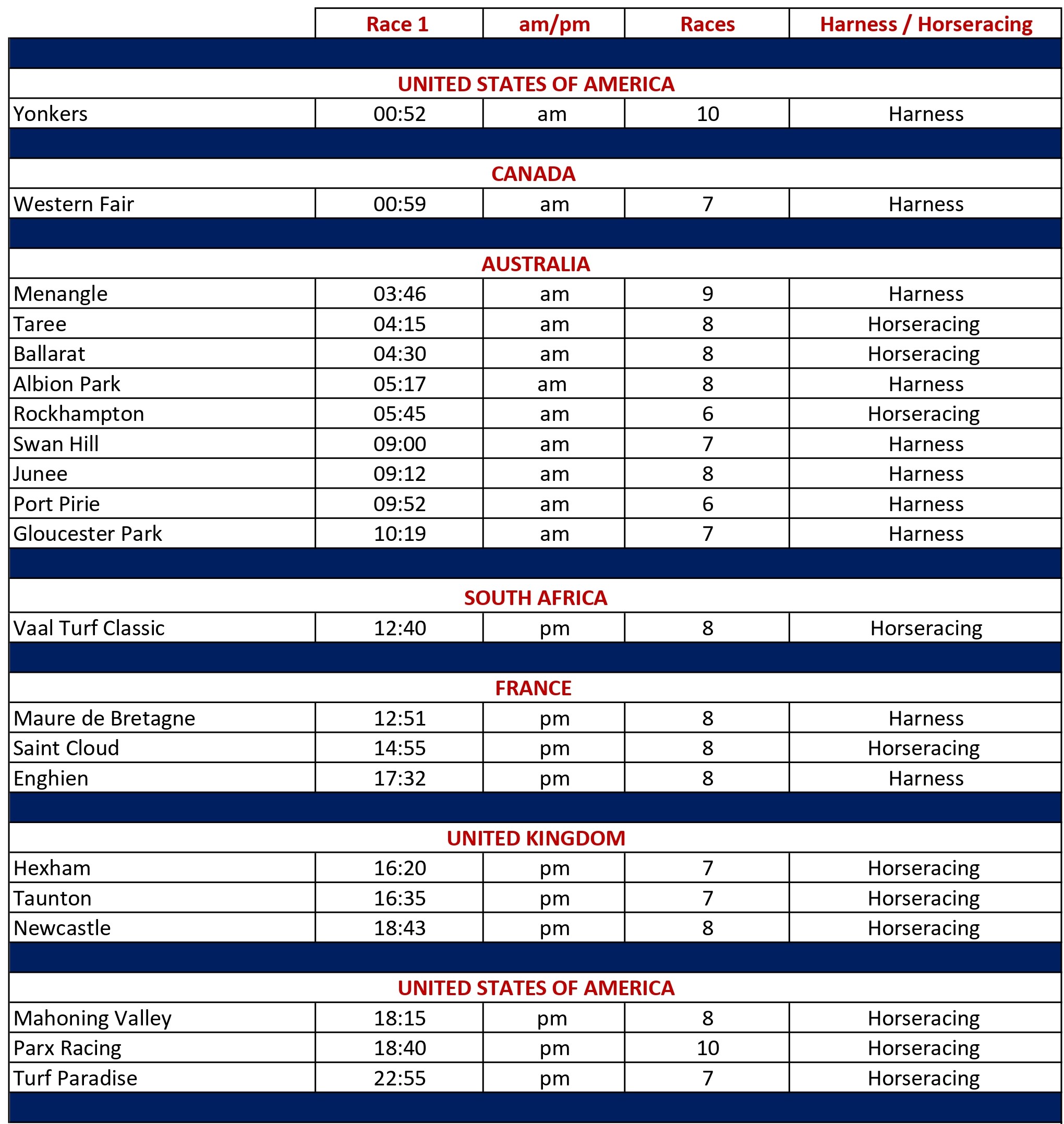 | | Race 1 | am/pm | Races | Harness / Horseracing |
|---|---|---|---|---|
| UNITED STATES OF AMERICA | | | | |
| Yonkers | 00:52 | am | 10 | Harness |
| CANADA | | | | |
| Western Fair | 00:59 | am | 7 | Harness |
| AUSTRALIA | | | | |
| Menangle | 03:46 | am | 9 | Harness |
| Taree | 04:15 | am | 8 | Horseracing |
| Ballarat | 04:30 | am | 8 | Horseracing |
| Albion Park | 05:17 | am | 8 | Harness |
| Rockhampton | 05:45 | am | 6 | Horseracing |
| Swan Hill | 09:00 | am | 7 | Harness |
| Junee | 09:12 | am | 8 | Harness |
| Port Pirie | 09:52 | am | 6 | Harness |
| Gloucester Park | 10:19 | am | 7 | Harness |
| SOUTH AFRICA | | | | |
| Vaal Turf Classic | 12:40 | pm | 8 | Horseracing |
| FRANCE | | | | |
| Maure de Bretagne | 12:51 | pm | 8 | Harness |
| Saint Cloud | 14:55 | pm | 8 | Horseracing |
| Enghien | 17:32 | pm | 8 | Harness |
| UNITED KINGDOM | | | | |
| Hexham | 16:20 | pm | 7 | Horseracing |
| Taunton | 16:35 | pm | 7 | Horseracing |
| Newcastle | 18:43 | pm | 8 | Horseracing |
| UNITED STATES OF AMERICA | | | | |
| Mahoning Valley | 18:15 | pm | 8 | Horseracing |
| Parx Racing | 18:40 | pm | 10 | Horseracing |
| Turf Paradise | 22:55 | pm | 7 | Horseracing |